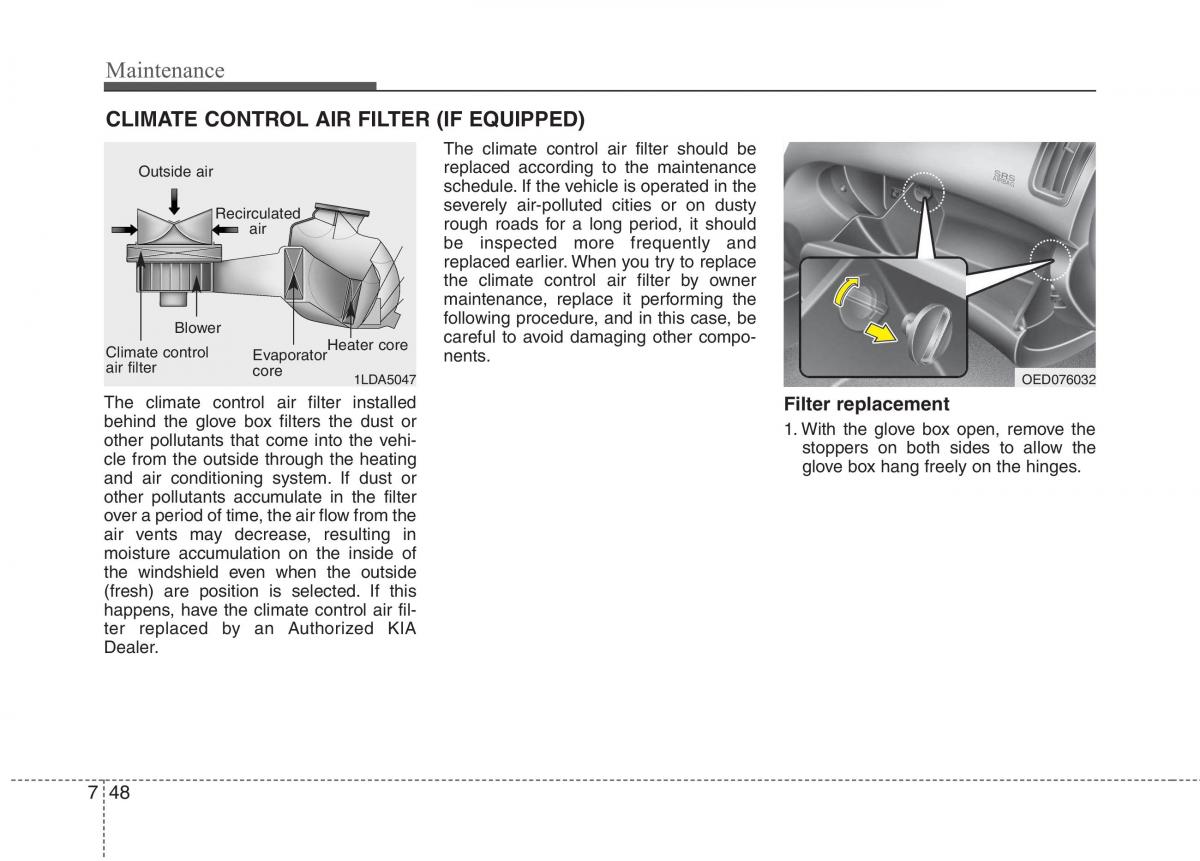 Maintenance

CLIMATE CONTROL AIR FILTER (IF EQUIPPED)

Outside air

Recirculated air

Blower

Climate control air filter

Evaporator core

Heater core

1LDA5047

The climate control air filter installed behind the glove box filters the dust or other pollutants that come into the vehicle from the outside through the heating and air conditioning system. If dust or other pollutants accumulate in the filter over a period of time, the air flow from the air vents may decrease, resulting in moisture accumulation on the inside of the windshield even when the outside (fresh) are position is selected. If this happens, have the climate control air filter replaced by an Authorized KIA Dealer.

The climate control air filter should be replaced according to the maintenance schedule. If the vehicle is operated in the severely air-polluted cities or on dusty rough roads for a long period, it should be inspected more frequently and replaced earlier. When you try to replace the climate control air filter by owner maintenance, replace it performing the following procedure, and in this case, be careful to avoid damaging other components.

SRS AIRBAG

OED076032

Filter replacement

1. With the glove box open, remove the stoppers on both sides to allow the glove box hang freely on the hinges.

7 48